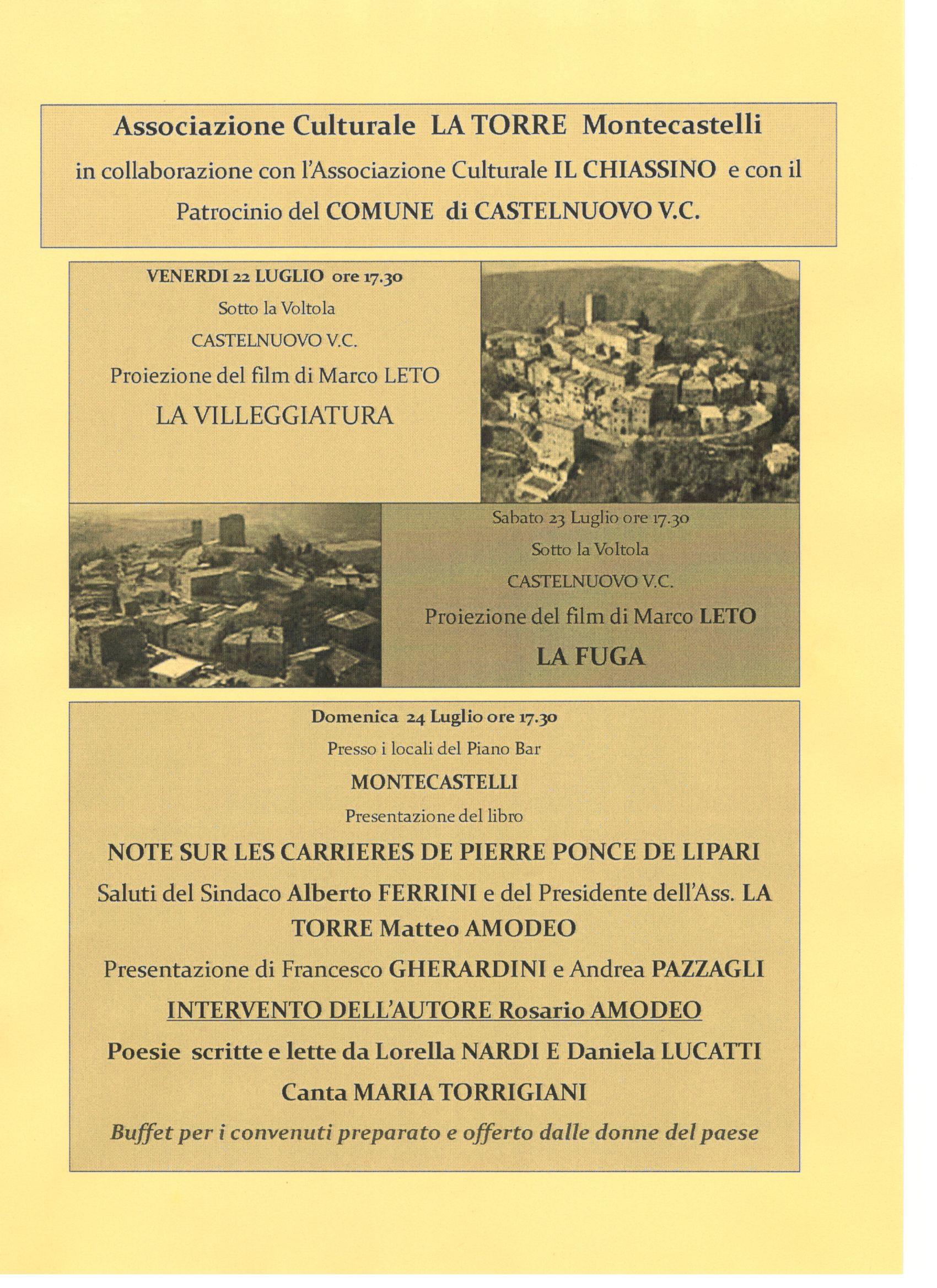 Associazione Culturale LA TORRE Montecastelli

in collaborazione con l'Associazione Culturale IL CHIASSINO e con il Patrocinio del COMUNE di CASTELNUOVO V.C.

VENERDI 22 LUGLIO ore 17.30

Sotto la Voltola

CASTELNUOVO V.C.

Proiezione del film di Marco LETO

LA VILLEGGIATURA

Sabato 23 Luglio ore 17.30

Sotto la Voltola

CASTELNUOVO V.C.

Proiezione del film di Marco LETO

LA FUGA

Domenica 24 Luglio ore 17.30

Presso i locali del Piano Bar

MONTECASTELLI

Presentazione del libro

NOTE SUR LES CARRIERES DE PIERRE PONCE DE LIPARI

Saluti del Sindaco Alberto FERRINI e del Presidente dell'Ass. LA TORRE Matteo AMODEO

Presentazione di Francesco GHERARDINI e Andrea PAZZAGLI

INTERVENTO DELL'AUTORE Rosario AMODEO

Poesie scritte e lette da Lorella NARDI E Daniela LUCATTI

Canta MARIA TORRIGIANI

Buffet per i convenuti preparato e offerto dalle donne del paese